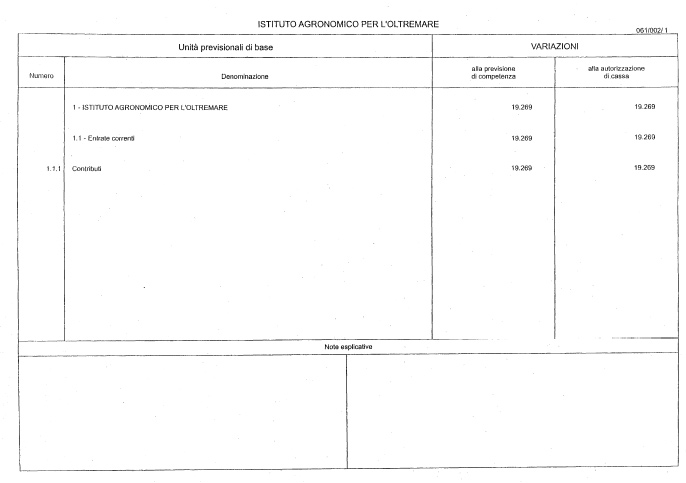 ISTITUTO AGRONOMICO PER L'OLTREMARE

061/002/ 1

| Unità previsionali di base | | VARIAZIONI | |
|---|---|---|---|
| Numero | Denominazione | alla previsione di competenza | alla autorizzazione di cassa |
| | 1 - ISTITUTO AGRONOMICO PER L'OLTREMARE | 19.269 | 19.269 |
| | 1.1 - Entrate correnti | 19.269 | 19.269 |
| 1.1.1 | Contributi | 19.269 | 19.269 |

Note esplicative